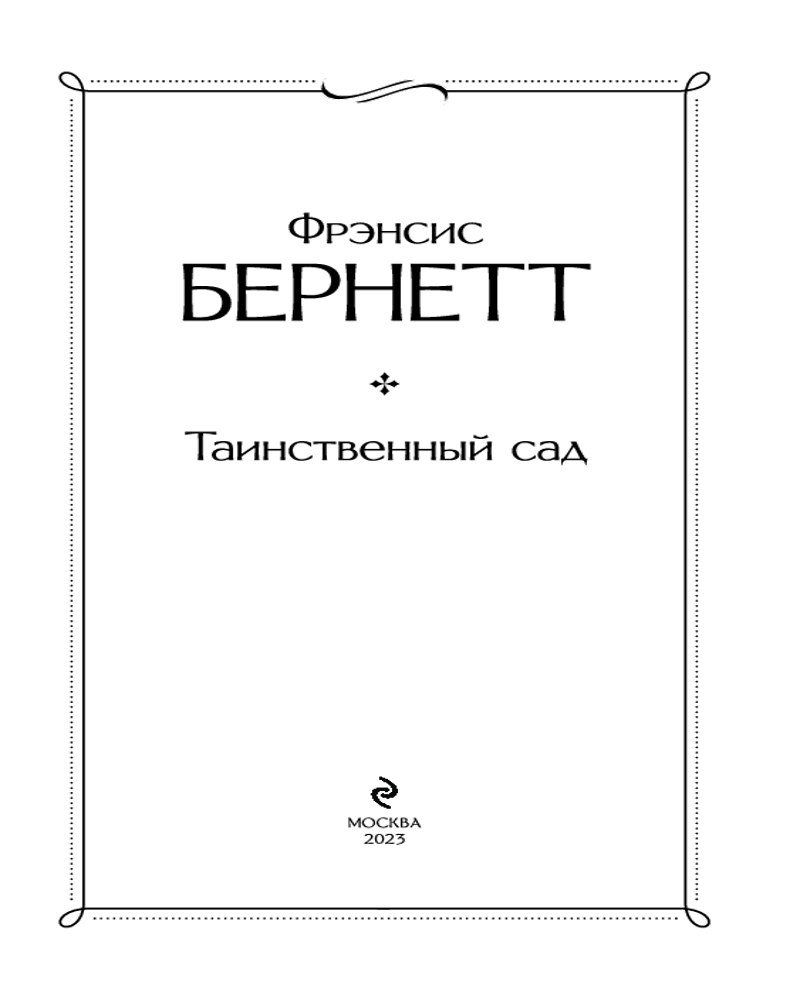 Фрэнсис
БЕРНЕТТ

Таинственный сад

МОСКВА
2023